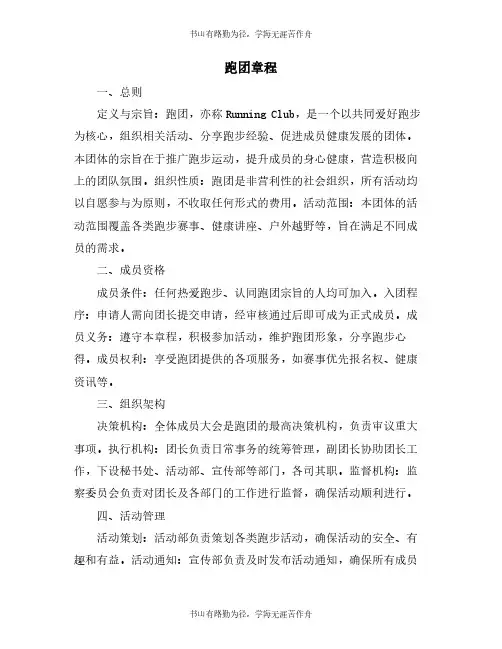 书山有路勤为径，学海无涯苦作舟

跑团章程

一、总则

定义与宗旨：跑团，亦称 Running Club，是一个以共同爱好跑步为核心，组织相关活动、分享跑步经验、促进成员健康发展的团体。本团体的宗旨在于推广跑步运动，提升成员的身心健康，营造积极向上的团队氛围。组织性质：跑团是非营利性的社会组织，所有活动均以自愿参与为原则，不收取任何形式的费用。活动范围：本团体的活动范围覆盖各类跑步赛事、健康讲座、户外越野等，旨在满足不同成员的需求。

二、成员资格

成员条件：任何热爱跑步、认同跑团宗旨的人均可加入。入团程序：申请人需向团长提交申请，经审核通过后即可成为正式成员。成员义务：遵守本章程，积极参加活动，维护跑团形象，分享跑步心得。成员权利：享受跑团提供的各项服务，如赛事优先报名权、健康资讯等。

三、组织架构

决策机构：全体成员大会是跑团的最高决策机构，负责审议重大事项。执行机构：团长负责日常事务的统筹管理，副团长协助团长工作，下设秘书处、活动部、宣传部等部门，各司其职。监督机构：监察委员会负责对团长及各部门的工作进行监督，确保活动顺利进行。

四、活动管理

活动策划：活动部负责策划各类跑步活动，确保活动的安全、有趣和有益。活动通知：宣传部负责及时发布活动通知，确保所有成员

书山有路勤为径，学海无涯苦作舟